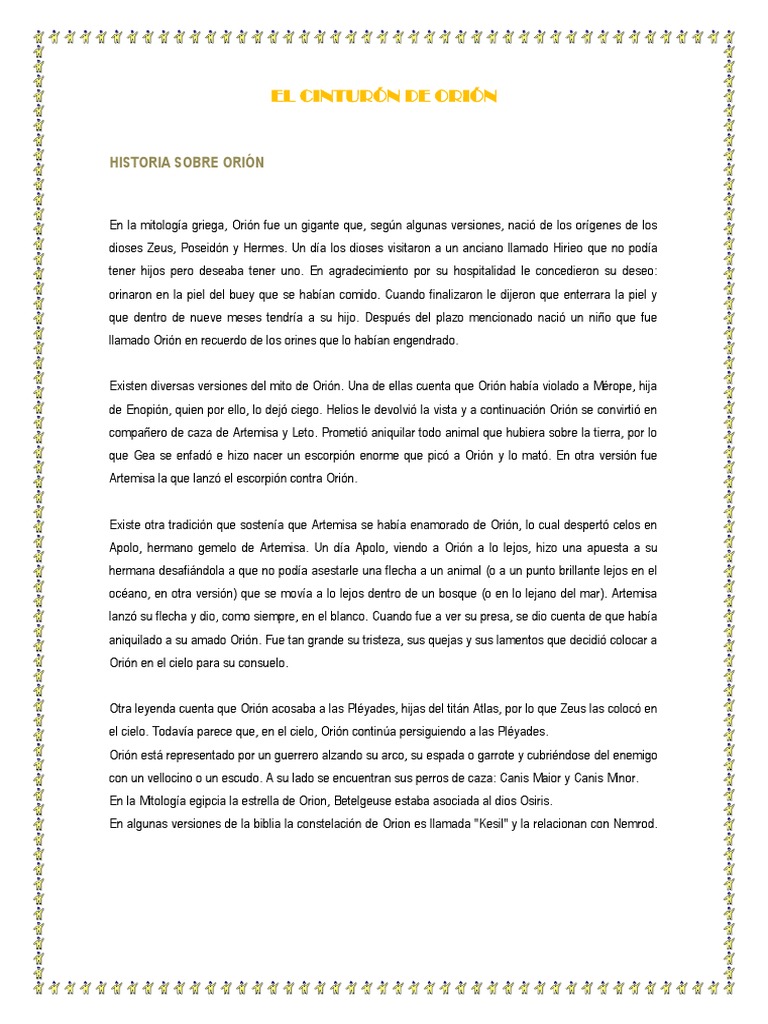 EL CINTURÓN DE ORIÓN

HISTORIA SOBRE ORIÓN

En la mitología griega, Orión fue un gigante que, según algunas versiones, nació de los orígenes de los dioses Zeus, Poseidón y Hermes. Un día los dioses visitaron a un anciano llamado Hirieo que no podía tener hijos pero deseaba tener uno. En agradecimiento por su hospitalidad le concedieron su deseo: orinaron en la piel del buey que se habían comido. Cuando finalizaron le dijeron que enterrara la piel y que dentro de nueve meses tendría a su hijo. Después del plazo mencionado nació un niño que fue llamado Orión en recuerdo de los orines que lo habían engendrado.

Existen diversas versiones del mito de Orión. Una de ellas cuenta que Orión había violado a Mérope, hija de Enopión, quien por ello, lo dejó ciego. Helios le devolvió la vista y a continuación Orión se convirtió en compañero de caza de Artemisa y Leto. Prometió aniquilar todo animal que hubiera sobre la tierra, por lo que Gea se enfadó e hizo nacer un escorpión enorme que picó a Orión y lo mató. En otra versión fue Artemisa la que lanzó el escorpión contra Orión.

Existe otra tradición que sostenía que Artemisa se había enamorado de Orión, lo cual despertó celos en Apolo, hermano gemelo de Artemisa. Un día Apolo, viendo a Orión a lo lejos, hizo una apuesta a su hermana desafiándola a que no podía asestarle una flecha a un animal (o a un punto brillante lejos en el océano, en otra versión) que se movía a lo lejos dentro de un bosque (o en lo lejano del mar). Artemisa lanzó su flecha y dio, como siempre, en el blanco. Cuando fue a ver su presa, se dio cuenta de que había aniquilado a su amado Orión. Fue tan grande su tristeza, sus quejas y sus lamentos que decidió colocar a Orión en el cielo para su consuelo.

Otra leyenda cuenta que Orión acosaba a las Pléyades, hijas del titán Atlas, por lo que Zeus las colocó en el cielo. Todavía parece que, en el cielo, Orión continúa persiguiendo a las Pléyades.
Orión está representado por un guerrero alzando su arco, su espada o garrote y cubriéndose del enemigo con un vellocino o un escudo. A su lado se encuentran sus perros de caza: Canis Maior y Canis Minor.
En la Mitología egipcia la estrella de Orion, Betelgeuse estaba asociada al dios Osiris.
En algunas versiones de la biblia la constelación de Orion es llamada "Kesil" y la relacionan con Nemrod.